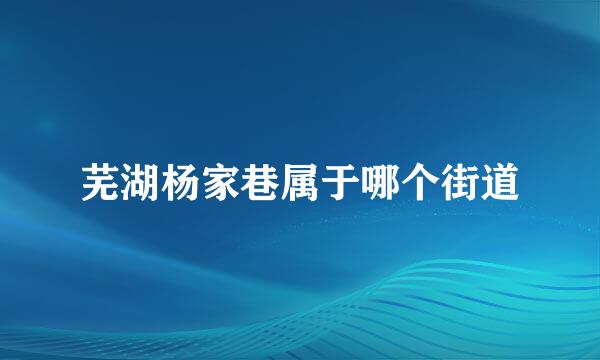 芜湖杨家巷属于哪个街道